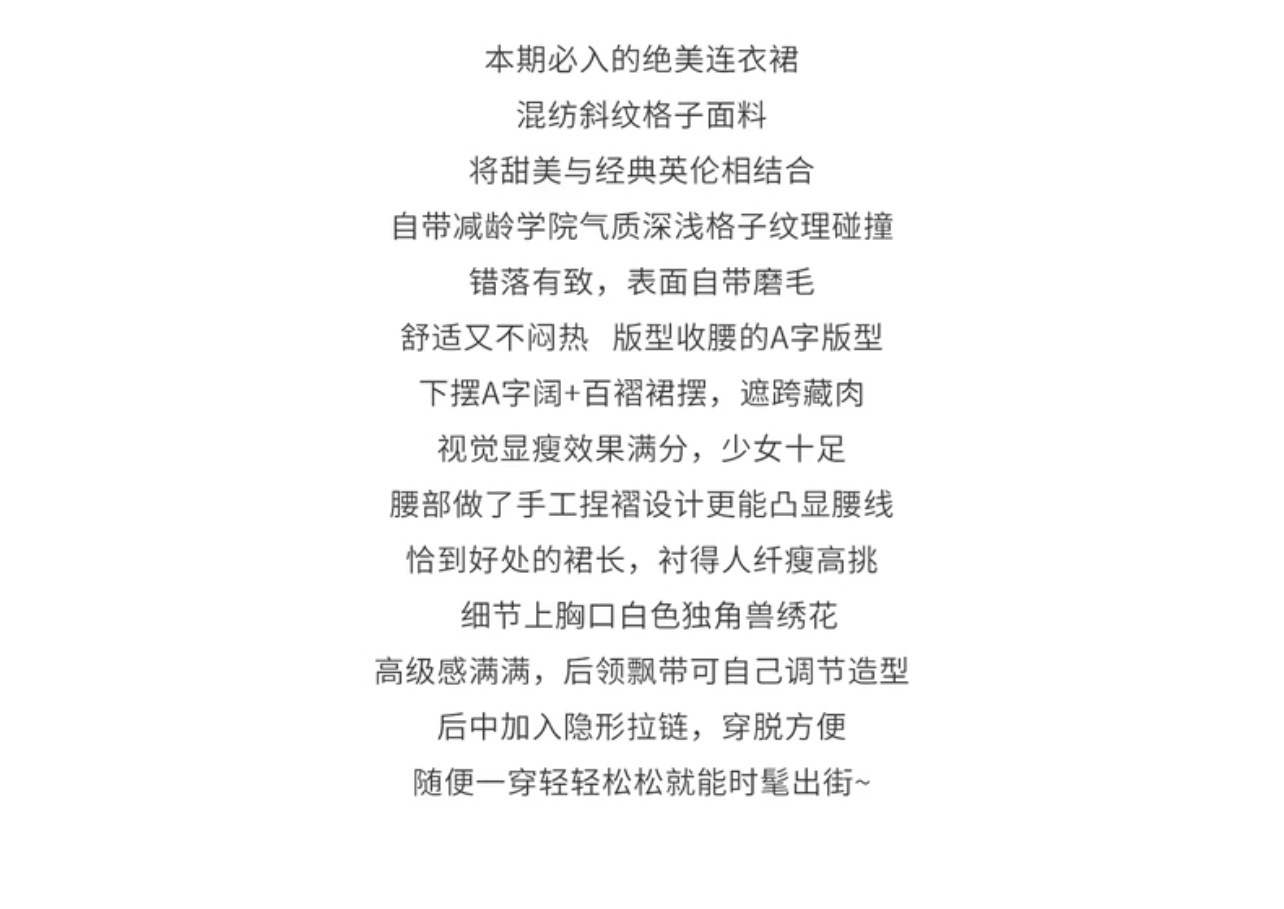 本期必入的绝美连衣裙
混纺斜纹格子面料
将甜美与经典英伦相结合
自带减龄学院气质深浅格子纹理碰撞
错落有致，表面自带磨毛
舒适又不闷热  版型收腰的A字版型
下摆A字阔+百褶裙摆，遮跨藏肉
视觉显瘦效果满分，少女十足
腰部做了手工捏褶设计更能凸显腰线
恰到好处的裙长，衬得人纤瘦高挑
细节上胸口白色独角兽绣花
高级感满满，后领飘带可自己调节造型
后中加入隐形拉链，穿脱方便
随便一穿轻轻松松就能时髦出街~